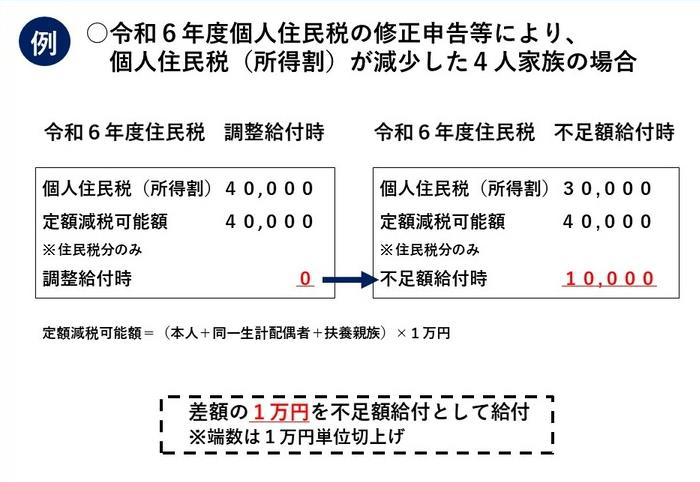 例

○令和６年度個人住民税の修正申告等により、個人住民税（所得割）が減少した４人家族の場合

令和６年度住民税　調整給付時

個人住民税（所得割）４０,０００
定額減税可能額　４０,０００
※住民税分のみ
調整給付時　0

令和６年度住民税　不足額給付時

個人住民税（所得割）３０,０００
定額減税可能額　４０,０００
※住民税分のみ
不足額給付時　１０,０００

定額減税可能額＝（本人＋同一生計配偶者＋扶養親族）×１万円

差額の１万円を不足額給付として給付
※端数は１万円単位切上げ